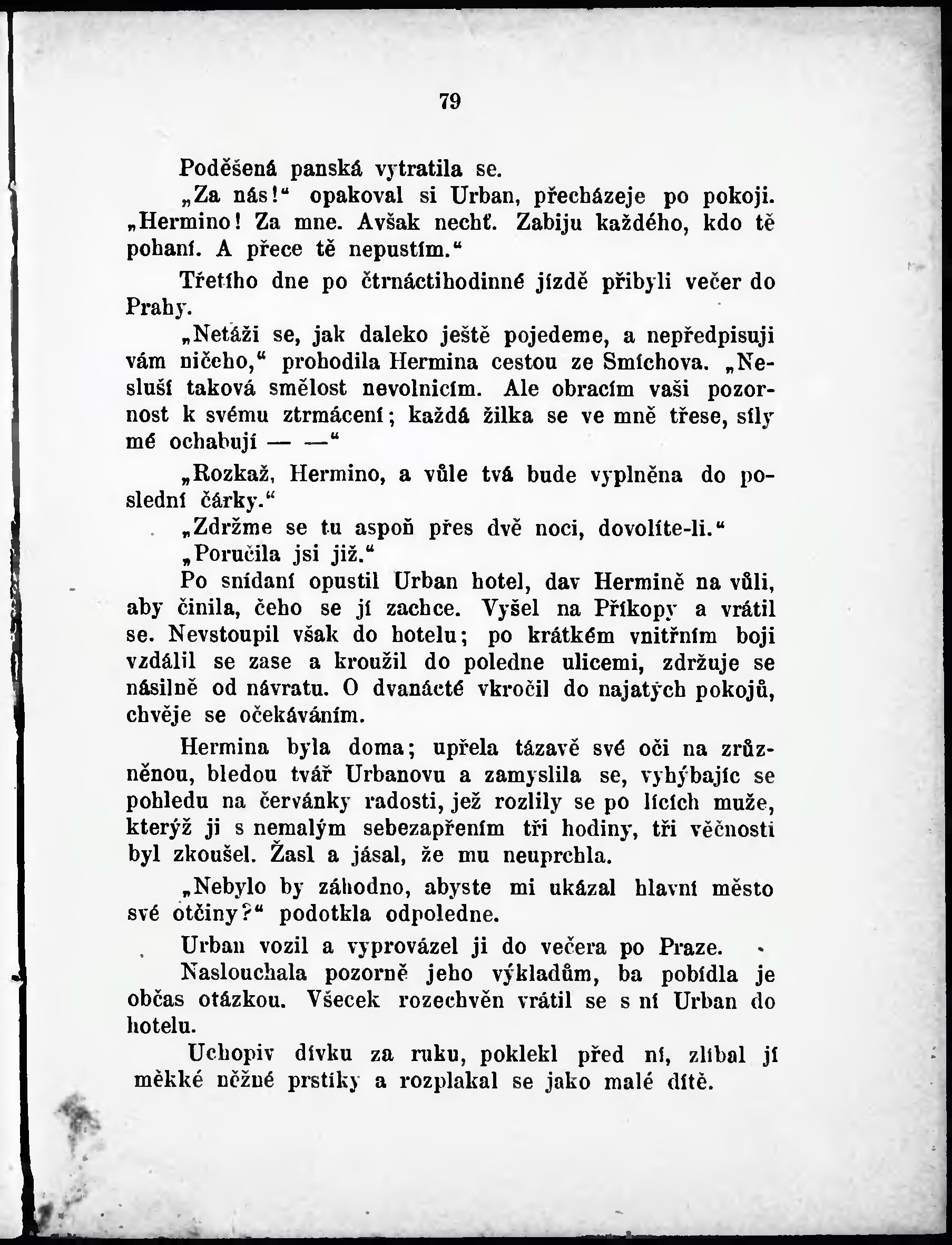 79

Poděšená panská vytratila se.

„Za nás!“ opakoval si Urban, přecházeje po pokoji. „Hermino! Za mne. Avšak nechť. Zabiju každého, kdo tě pohaní. A přece tě nepustím.“

Třetího dne po čtrnáctihodinné jízdě přibyli večer do Prahy.

„Netáži se, jak daleko ještě pojedeme, a nepředpisuji vám ničeho,“ prohodila Hermina cestou ze Smíchova. „Nesluší taková smělost nevolnicím. Ale obracím vaši pozornost k svému ztrmácení; každá žilka se ve mně třese, síly mé ochabují — —“

„Rozkaž, Hermino, a vůle tvá bude vyplněna do poslední čárky.“

„Zdržme se tu aspoň přes dvě noci, dovolíte-li.“

„Poručila jsi již.“

Po snídaní opustil Urban hotel, dav Hermině na vůli, aby činila, čeho se jí zachce. Vyšel na Příkopy a vrátil se. Nevstoupil však do hotelu; po krátkém vnitřním boji vzdálil se zase a kroužil do poledne ulicemi, zdržuje se násilně od návratu. O dvanácté vkročil do najatých pokojů, chvěje se očekáváním.

Hermina byla doma; upřela tázavě své oči na zrůzněnou, bledou tvář Urbanovu a zamyslila se, vyhýbajíc se pohledu na červánky radosti, jež rozlily se po lících muže, kterýž ji s nemalým sebezapřením tři hodiny, tři věčnosti byl zkoušel. Žasl a jásal, že mu neuprchla.

„Nebylo by záhodno, abyste mi ukázal hlavní město své otčiny?“ podotkla odpoledne.

Urban vozil a vyprovázel ji do večera po Praze.

Naslouchala pozorně jeho výkladům, ba pobídla je občas otázkou. Všecek rozechvěn vrátil se s ní Urban do hotelu.

Uchopiv dívku za ruku, poklekl před ní, zlíbal jí měkké něžné prstíky a rozplakal se jako malé dítě.